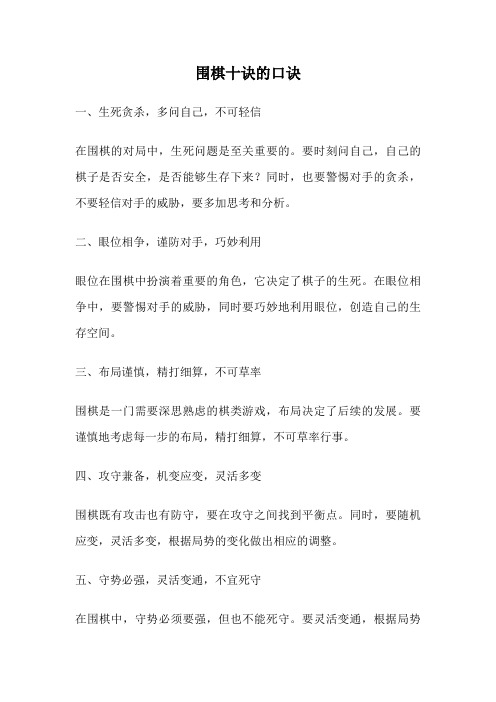 围棋十诀的口诀

一、生死贪杀，多问自己，不可轻信

在围棋的对局中，生死问题是至关重要的。要时刻问自己，自己的棋子是否安全，是否能够生存下来？同时，也要警惕对手的贪杀，不要轻信对手的威胁，要多加思考和分析。

二、眼位相争，谨防对手，巧妙利用

眼位在围棋中扮演着重要的角色，它决定了棋子的生死。在眼位相争中，要警惕对手的威胁，同时要巧妙地利用眼位，创造自己的生存空间。

三、布局谨慎，精打细算，不可草率

围棋是一门需要深思熟虑的棋类游戏，布局决定了后续的发展。要谨慎地考虑每一步的布局，精打细算，不可草率行事。

四、攻守兼备，机变应变，灵活多变

围棋既有攻击也有防守，要在攻守之间找到平衡点。同时，要随机应变，灵活多变，根据局势的变化做出相应的调整。

五、守势必强，灵活变通，不宜死守

在围棋中，守势必须要强，但也不能死守。要灵活变通，根据局势